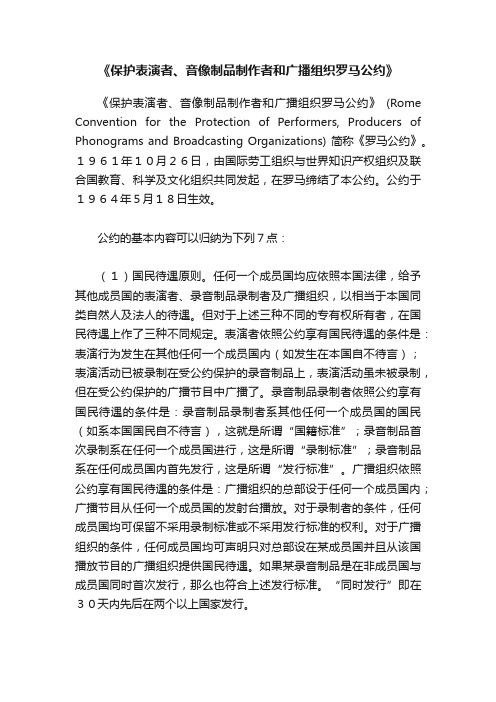 《保护表演者、音像制品制作者和广播组织罗马公约》

《保护表演者、音像制品制作者和广播组织罗马公约》 (Rome Convention for the Protection of Performers, Producers of Phonograms and Broadcasting Organizations) 简称《罗马公约》。１９６１年１０月２６日，由国际劳工组织与世界知识产权组织及联合国教育、科学及文化组织共同发起，在罗马缔结了本公约。公约于１９６４年5月１８日生效。

公约的基本内容可以归纳为下列７点：

（１）国民待遇原则。任何一个成员国均应依照本国法律，给予其他成员国的表演者、录音制品录制者及广播组织，以相当于本国同类自然人及法人的待遇。但对于上述三种不同的专有权所有者，在国民待遇上作了三种不同规定。表演者依照公约享有国民待遇的条件是：表演行为发生在其他任何一个成员国内（如发生在本国自不待言）；表演活动已被录制在受公约保护的录音制品上，表演活动虽未被录制，但在受公约保护的广播节目中广播了。录音制品录制者依照公约享有国民待遇的条件是：录音制品录制者系其他任何一个成员国的国民（如系本国国民自不待言），这就是所谓“国籍标准”；录音制品首次录制系在任何一个成员国进行，这是所谓“录制标准”；录音制品系在任何成员国内首先发行，这是所谓“发行标准”。广播组织依照公约享有国民待遇的条件是：广播组织的总部设于任何一个成员国内；广播节目从任何一个成员国的发射台播放。对于录制者的条件，任何成员国均可保留不采用录制标准或不采用发行标准的权利。对于广播组织的条件，任何成员国均可声明只对总部设在某成员国并且从该国播放节目的广播组织提供国民待遇。如果某录音制品是在非成员国与成员国同时首次发行，那么也符合上述发行标准。“同时发行”即在３０天内先后在两个以上国家发行。